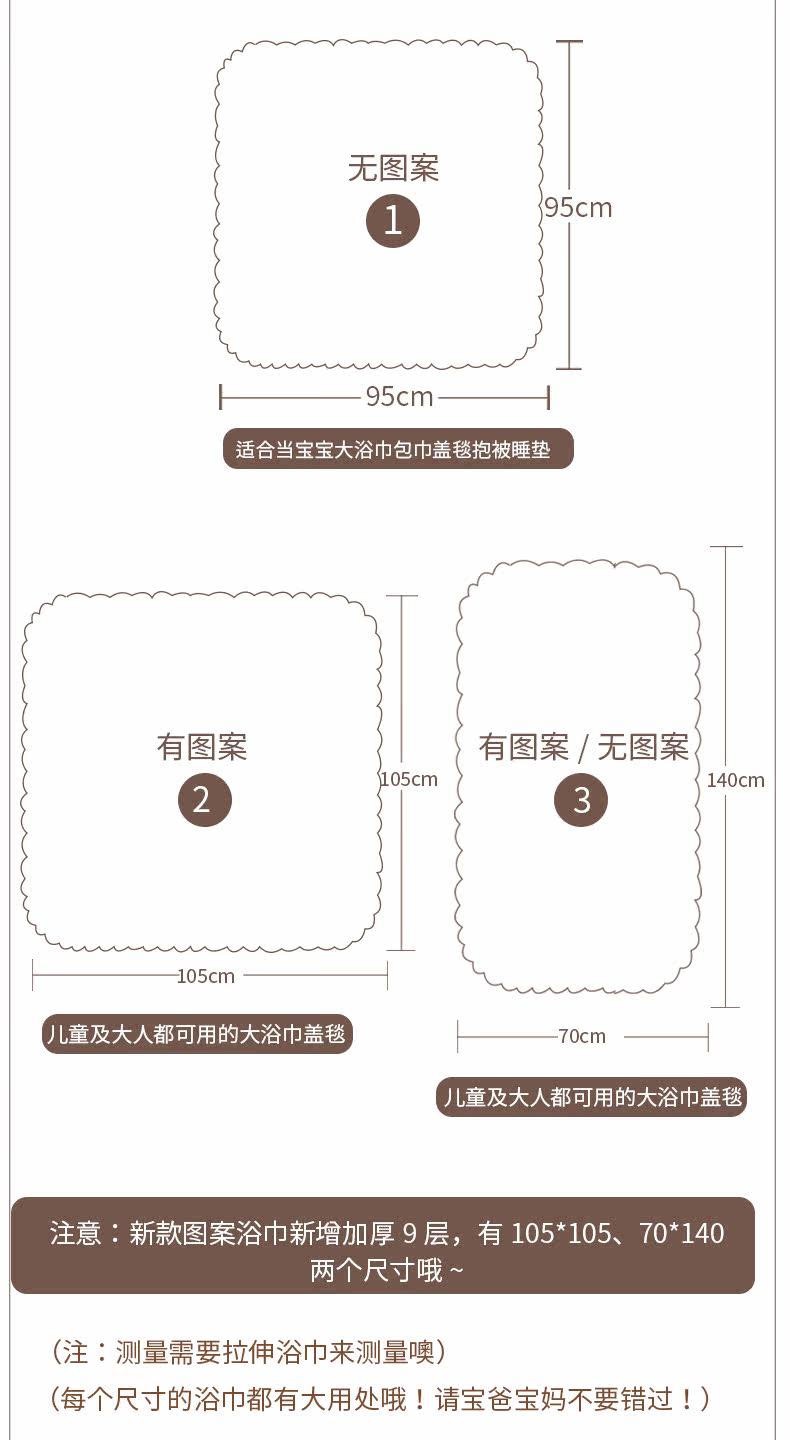 无图案
1
95cm
95cm
适合当宝宝大浴巾包巾盖毯抱被睡垫

有图案
2
105cm
105cm
儿童及大人都可用的大浴巾盖毯

有图案 / 无图案
3
140cm
70cm
儿童及大人都可用的大浴巾盖毯

注意：新款图案浴巾新增加厚 9 层，有 105*105、70*140 两个尺寸哦 ~

（注：测量需要拉伸浴巾来测量噢）
（每个尺寸的浴巾都有大用处哦！请宝爸宝妈不要错过！）